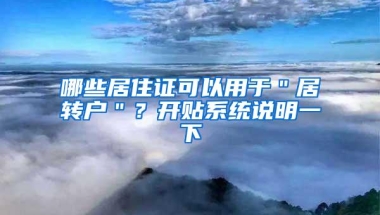 哪些居住证可以用于＂居转户＂？开贴系统说明一下